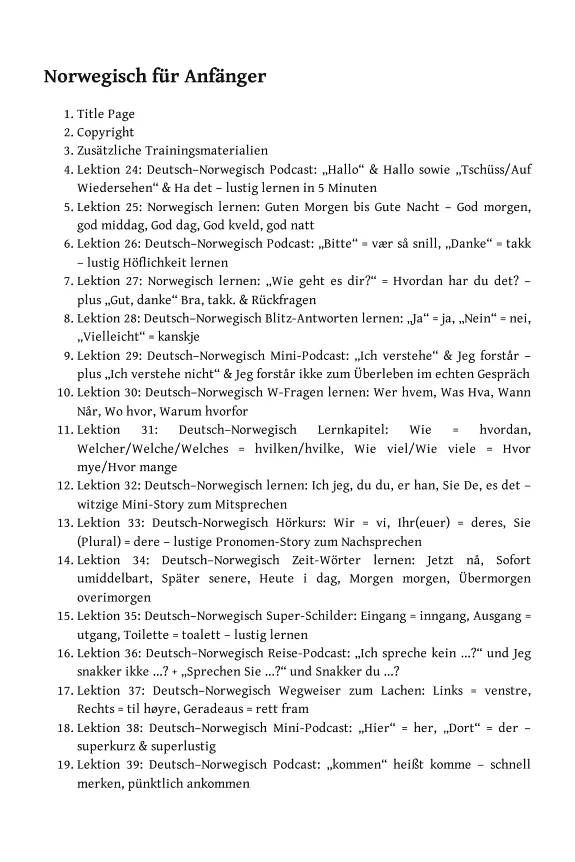 Norwegisch für Anfänger

1. Title Page
2. Copyright
3. Zusätzliche Trainingsmaterialien
4. Lektion 24: Deutsch–Norwegisch Podcast: „Hallo“ & Hallo sowie „Tschüss/Auf Wiedersehen“ & Ha det – lustig lernen in 5 Minuten
5. Lektion 25: Norwegisch lernen: Guten Morgen bis Gute Nacht – God morgen, god middag, God dag, God kveld, god natt
6. Lektion 26: Deutsch–Norwegisch Podcast: „Bitte“ = vær så snill, „Danke“ = takk – lustig Höflichkeit lernen
7. Lektion 27: Norwegisch lernen: „Wie geht es dir?“ = Hvordan har du det? – plus „Gut, danke“ Bra, takk. & Rückfragen
8. Lektion 28: Deutsch–Norwegisch Blitz-Antworten lernen: „Ja“ = ja, „Nein“ = nei, „Vielleicht“ = kanskje
9. Lektion 29: Deutsch–Norwegisch Mini-Podcast: „Ich verstehe“ & Jeg forstår – plus „Ich verstehe nicht“ & Jeg forstår ikke zum Überleben im echten Gespräch
10. Lektion 30: Deutsch–Norwegisch W-Fragen lernen: Wer hvem, Was Hva, Wann Når, Wo hvor, Warum hvorfor
11. Lektion 31: Deutsch–Norwegisch Lernkapitel: Wie = hvordan, Welcher/Welche/Welches = hvilken/hvilke, Wie viel/Wie viele = Hvor mye/Hvor mange
12. Lektion 32: Deutsch–Norwegisch lernen: Ich jeg, du du, er han, Sie De, es det – witzige Mini-Story zum Mitsprechen
13. Lektion 33: Deutsch–Norwegisch Hörkurs: Wir = vi, Ihr(euer) = deres, Sie (Plural) = dere – lustige Pronomen-Story zum Nachsprechen
14. Lektion 34: Deutsch–Norwegisch Zeit-Wörter lernen: Jetzt nå, Sofort umiddelbart, Später senere, Heute i dag, Morgen morgen, Übermorgen overimorgen
15. Lektion 35: Deutsch–Norwegisch Super-Schilder: Eingang = inngang, Ausgang = utgang, Toilette = toalett – lustig lernen
16. Lektion 36: Deutsch–Norwegisch Reise-Podcast: „Ich spreche kein ...?“ und Jeg snakker ikke ...? + „Sprechen Sie ...?“ und Snakker du ...?
17. Lektion 37: Deutsch–Norwegisch Wegweiser zum Lachen: Links = venstre, Rechts = til høyre, Geradeaus = rett fram
18. Lektion 38: Deutsch–Norwegisch Mini-Podcast: „Hier“ = her, „Dort“ = der – superkurz & superlustig
19. Lektion 39: Deutsch–Norwegisch Podcast: „kommen“ heißt komme – schnell merken, pünktlich ankommen